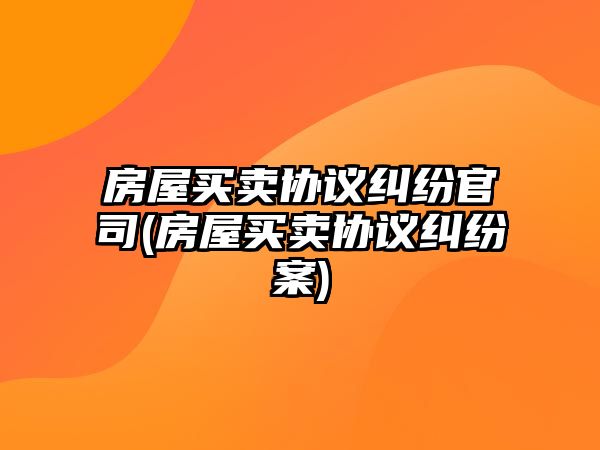 房屋买卖协议纠纷官司(房屋买卖协议纠纷案)